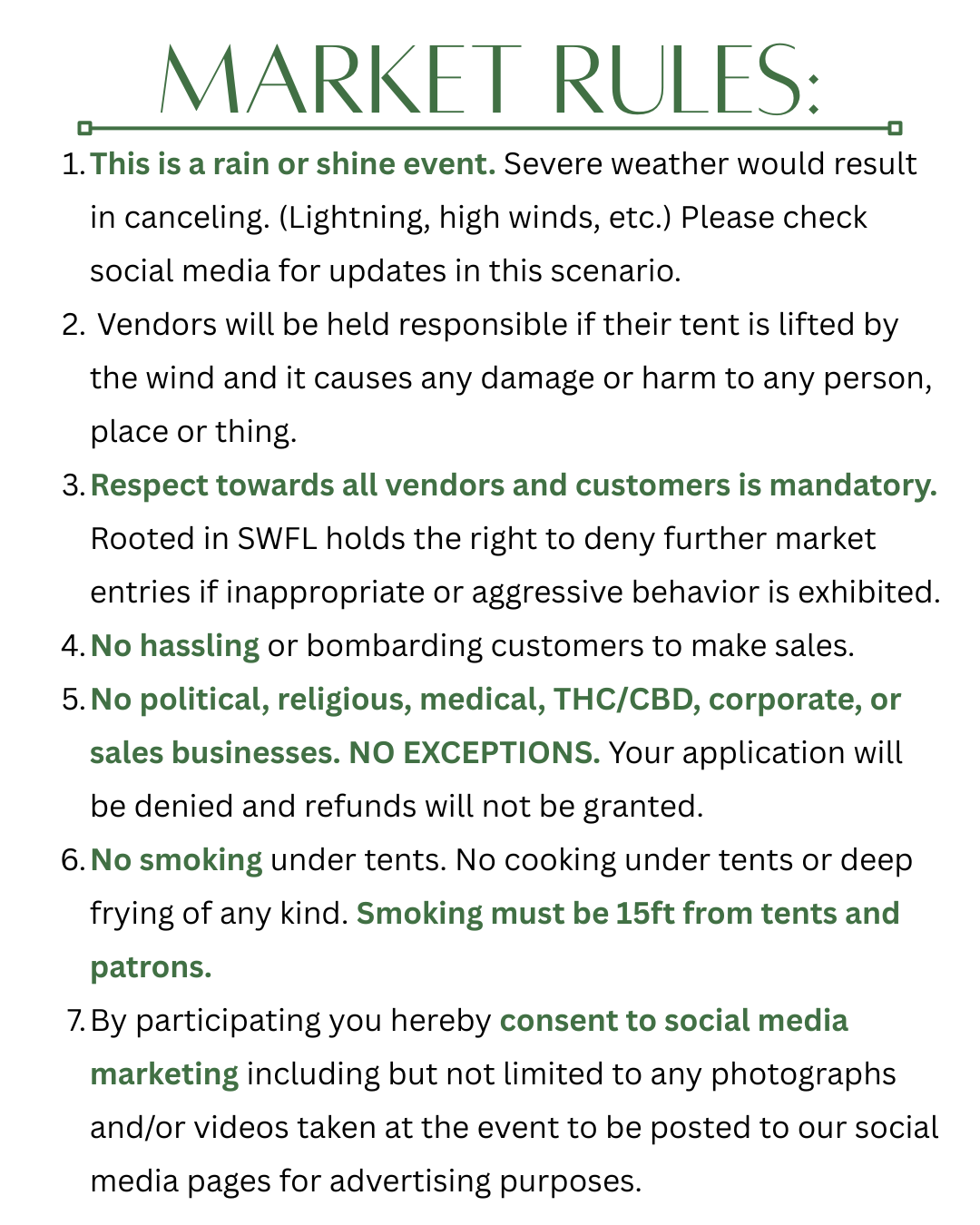 MARKET RULES:

1. This is a rain or shine event. Severe weather would result in canceling. (Lightning, high winds, etc.) Please check social media for updates in this scenario.
2. Vendors will be held responsible if their tent is lifted by the wind and it causes any damage or harm to any person, place or thing.
3. Respect towards all vendors and customers is mandatory. Rooted in SWFL holds the right to deny further market entries if inappropriate or aggressive behavior is exhibited.
4. No hassling or bombarding customers to make sales.
5. No political, religious, medical, THC/CBD, corporate, or sales businesses. NO EXCEPTIONS. Your application will be denied and refunds will not be granted.
6. No smoking under tents. No cooking under tents or deep frying of any kind. Smoking must be 15ft from tents and patrons.
7. By participating you hereby consent to social media marketing including but not limited to any photographs and/or videos taken at the event to be posted to our social media pages for advertising purposes.